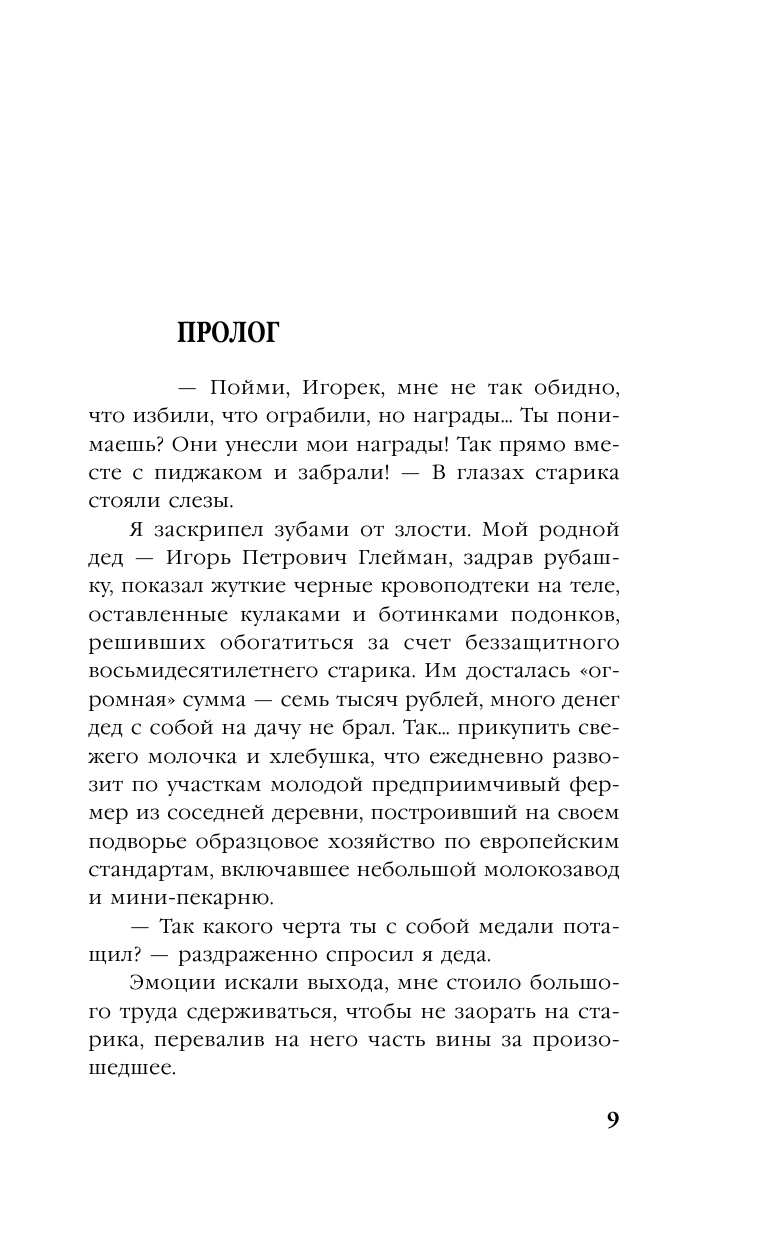 ПРОЛОГ

— Пойми, Игорек, мне не так обидно, что избили, что ограбили, но награды... Ты понимаешь? Они унесли мои награды! Так прямо вместе с пиджаком и забрали! — В глазах старика стояли слезы.

Я заскрипел зубами от злости. Мой родной дед — Игорь Петрович Глейман, задрав рубашку, показал жуткие черные кровоподтеки на теле, оставленные кулаками и ботинками подонков, решивших обогатиться за счет беззащитного восьмидесятилетнего старика. Им досталась «огромная» сумма — семь тысяч рублей, много денег дед с собой на дачу не брал. Так... прикупить свежего молочка и хлебушка, что ежедневно развозит по участкам молодой предприимчивый фермер из соседней деревни, построивший на своем подворье образцовое хозяйство по европейским стандартам, включавшее небольшой молокозавод и мини-пекарню.

— Так какого черта ты с собой медали потащил? — раздраженно спросил я деда.

Эмоции искали выхода, мне стоило большого труда сдерживаться, чтобы не заорать на старика, перевалив на него часть вины за произошедшее.

9